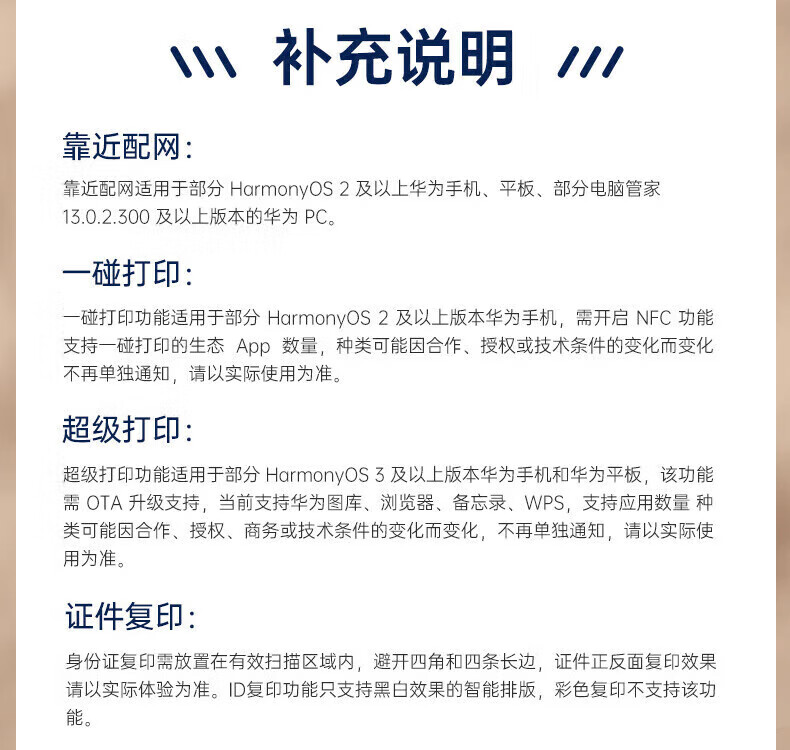 补充说明

靠近配网：

靠近配网适用于部分 HarmonyOS 2 及以上华为手机、平板、部分电脑管家 13.0.2.300 及以上版本的华为 PC。

一碰打印：

一碰打印功能适用于部分 HarmonyOS 2 及以上版本华为手机，需开启 NFC 功能 支持一碰打印的生态 App 数量，种类可能因合作、授权或技术条件的变化而变化 不再单独通知，请以实际使用为准。

超级打印：

超级打印功能适用于部分 HarmonyOS 3 及以上版本华为手机和华为平板，该功能需 OTA 升级支持，当前支持华为图库、浏览器、备忘录、WPS，支持应用数量 种类可能因合作、授权、商务或技术条件的变化而变化，不再单独通知，请以实际使用为准。

证件复印：

身份证复印需放置在有效扫描区域内，避开四角和四条长边，证件正反面复印效果请以实际体验为准。ID复印功能只支持黑白效果的智能排版，彩色复印不支持该功能。